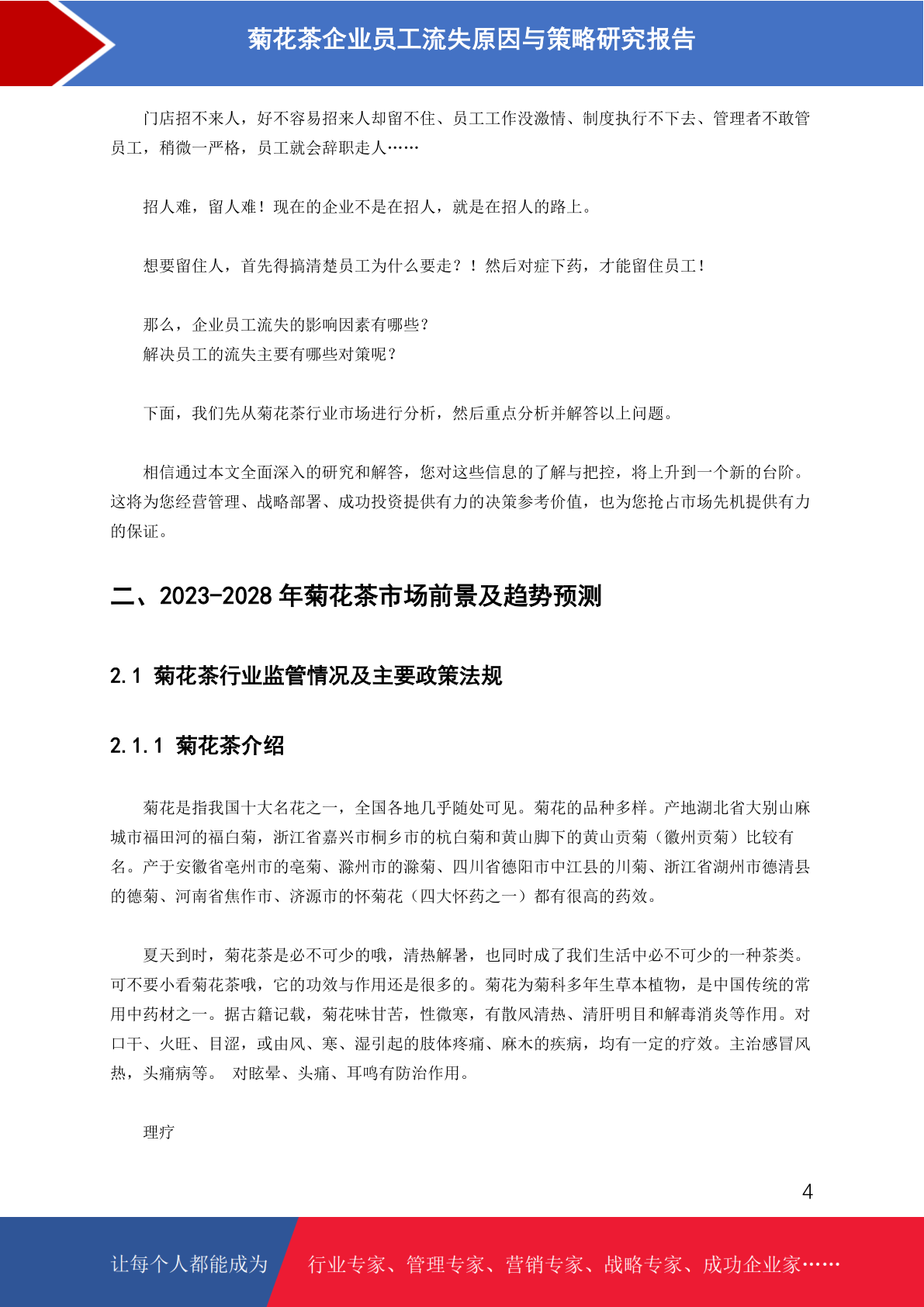 菊花茶企业员工流失原因与策略研究报告

门店招不来人，好不容易招来人却留不住、员工工作没激情、制度执行不下去、管理者不敢管员工，稍微一严格，员工就会辞职走人……

招人难，留人难！现在的企业不是在招人，就是在招人的路上。

想要留住人，首先得搞清楚员工为什么要走？！然后对症下药，才能留住员工！

那么，企业员工流失的影响因素有哪些？
解决员工的流失主要有哪些对策呢？

下面，我们先从菊花茶行业市场进行分析，然后重点分析并解答以上问题。

相信通过本文全面深入的研究和解答，您对这些信息的了解与把控，将上升到一个新的台阶。这将为您经营管理、战略部署、成功投资提供有力的决策参考价值，也为您抢占市场先机提供有力的保证。

二、2023-2028 年菊花茶市场前景及趋势预测

2.1 菊花茶行业监管情况及主要政策法规

2.1.1 菊花茶介绍

菊花是指我国十大名花之一，全国各地几乎随处可见。菊花的品种多样。产地湖北省大别山麻城市福田河的福白菊，浙江省嘉兴市桐乡市的杭白菊和黄山脚下的黄山贡菊（徽州贡菊）比较有名。产于安徽省亳州市的亳菊、滁州市的滁菊、四川省德阳市中江县的川菊、浙江省湖州市德清县的德菊、河南省焦作市、济源市的怀菊花（四大怀药之一）都有很高的药效。

夏天到时，菊花茶是必不可少的哦，清热解暑，也同时成了我们生活中必不可少的一种茶类。可不要小看菊花茶哦，它的功效与作用还是很多的。菊花为菊科多年生草本植物，是中国传统的常用中药材之一。据古籍记载，菊花味甘苦，性微寒，有散风清热、清肝明目和解毒消炎等作用。对口干、火旺、目涩，或由风、寒、湿引起的肢体疼痛、麻木的疾病，均有一定的疗效。主治感冒风热，头痛病等。 对眩晕、头痛、耳鸣有防治作用。

理疗

4

让每个人都能成为 行业专家、管理专家、营销专家、战略专家、成功企业家……